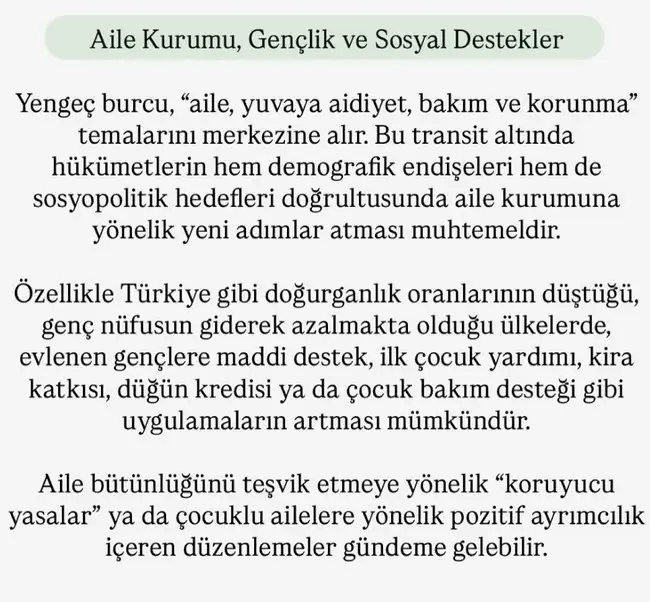 Aile Kurumu, Gençlik ve Sosyal Destekler

Yengeç burcu, "aile, yuvaya aidiyet, bakım ve korunma" temalarını merkezine alır. Bu transit altında hükümetlerin hem demografik endişeleri hem de sosyopolitik hedefleri doğrultusunda aile kurumuna yönelik yeni adımlar atması muhtemeldir.

Özellikle Türkiye gibi doğurganlık oranlarının düştüğü, genç nüfusun giderek azalmakta olduğu ülkelerde, evlenen gençlere maddi destek, ilk çocuk yardımı, kira katkısı, düğün kredisi ya da çocuk bakım desteği gibi uygulamaların artması mümkündür.

Aile bütünlüğünü teşvik etmeye yönelik "koruyucu yasalar" ya da çocuklu ailelere yönelik pozitif ayrımcılık içeren düzenlemeler gündeme gelebilir.